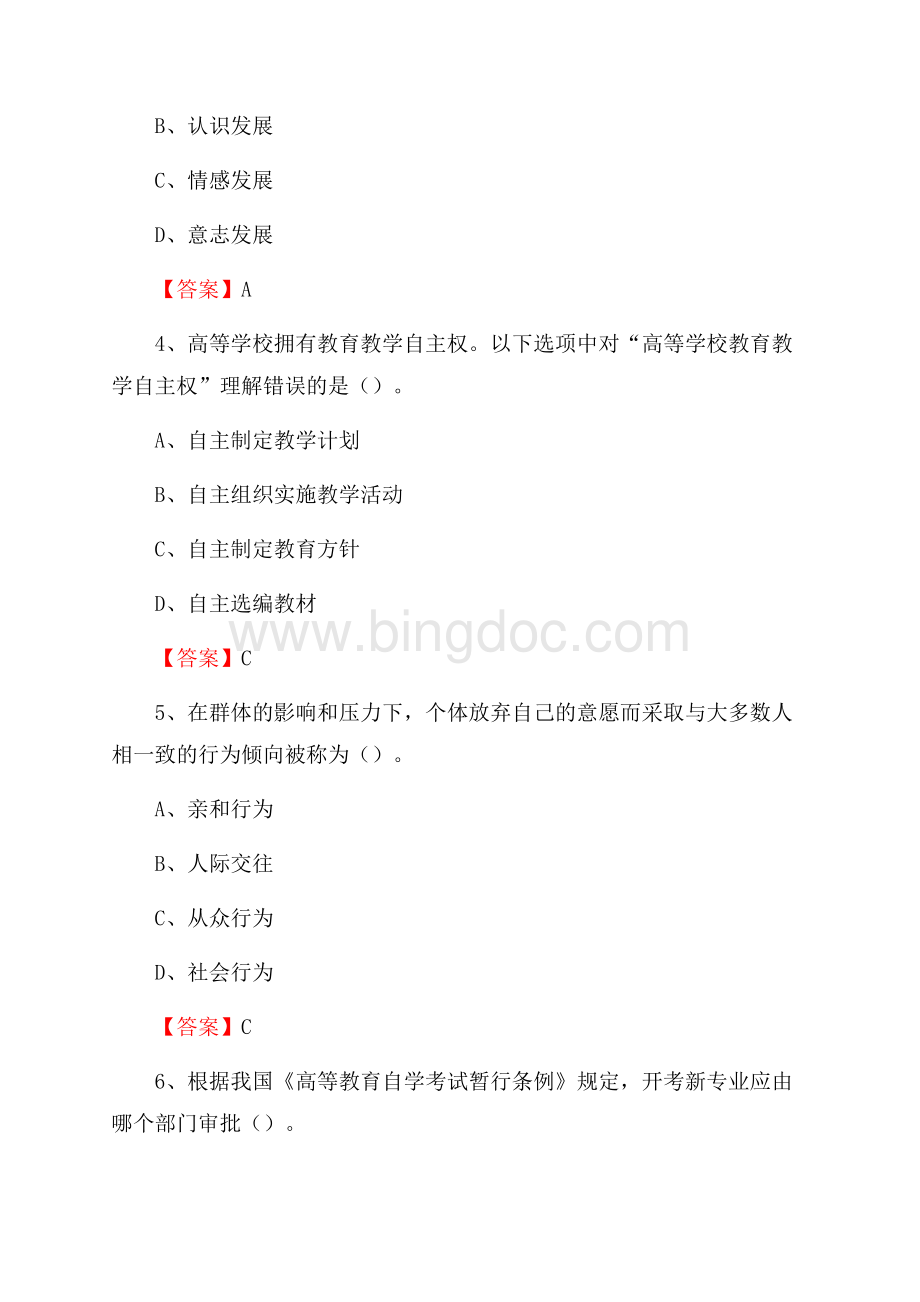 B、认识发展

C、情感发展

D、意志发展

【答案】A

4、高等学校拥有教育教学自主权。以下选项中对“高等学校教育教学自主权”理解错误的是（）。

A、自主制定教学计划

B、自主组织实施教学活动

C、自主制定教育方针

D、自主选编教材

www.bingdoc.com

【答案】C

5、在群体的影响和压力下，个体放弃自己的意愿而采取与大多数人相一致的行为倾向被称为（）。

A、亲和行为

B、人际交往

C、从众行为

D、社会行为

【答案】C

6、根据我国《高等教育自学考试暂行条例》规定，开考新专业应由哪个部门审批（）。